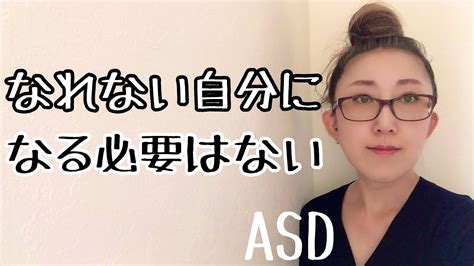 なれない自分に
なる必要はない

ASD